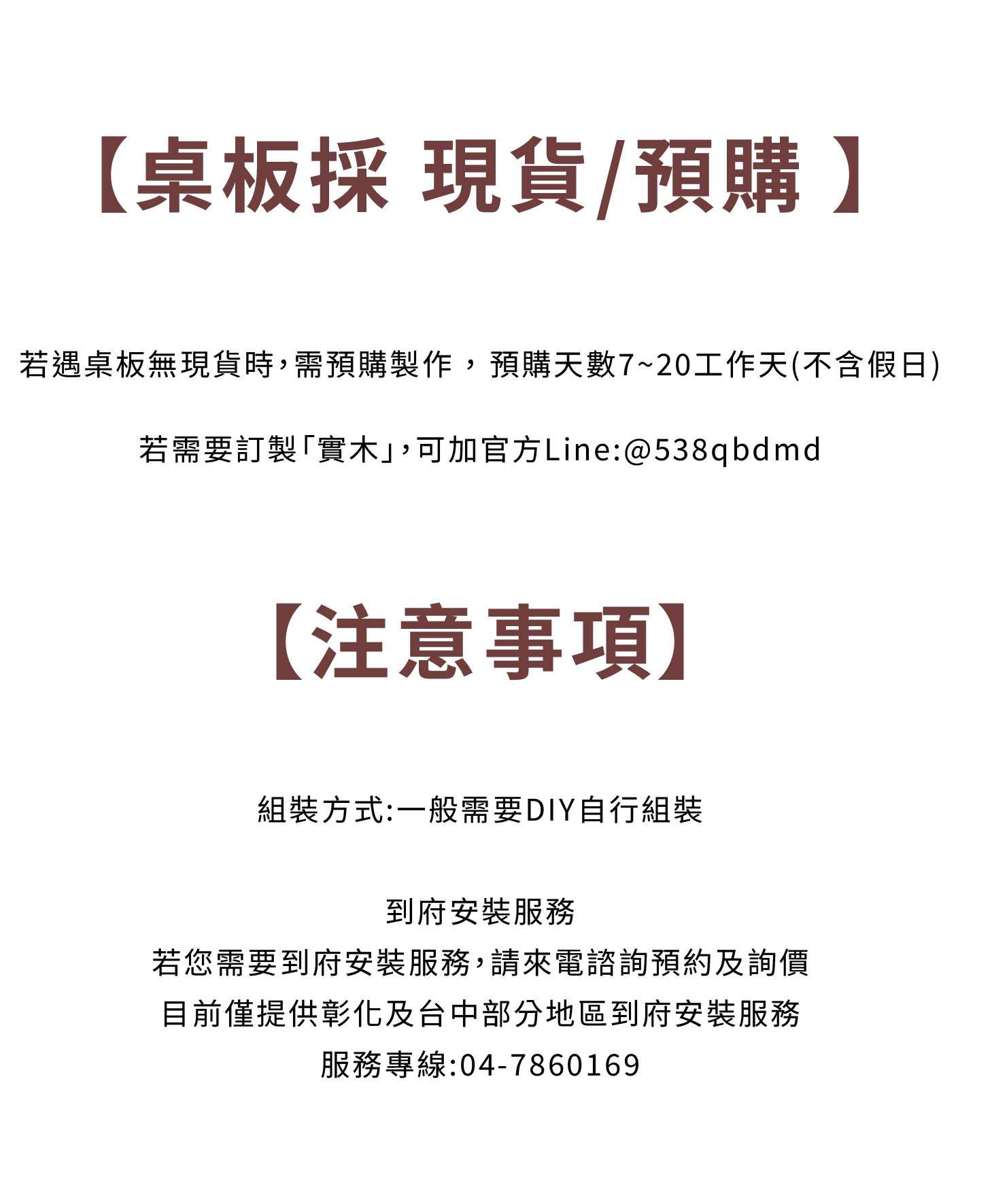 【桌板採 現貨/預購 】

若遇桌板無現貨時,需預購製作,預購天數7~20工作天(不含假日)

若需要訂製「實木」,可加官方Line:@538qbdmd

【注意事項】

組裝方式:一般需要DIY自行組裝

到府安裝服務
若您需要到府安裝服務,請來電諮詢預約及詢價
目前僅提供彰化及台中部分地區到府安裝服務
服務專線:04-7860169